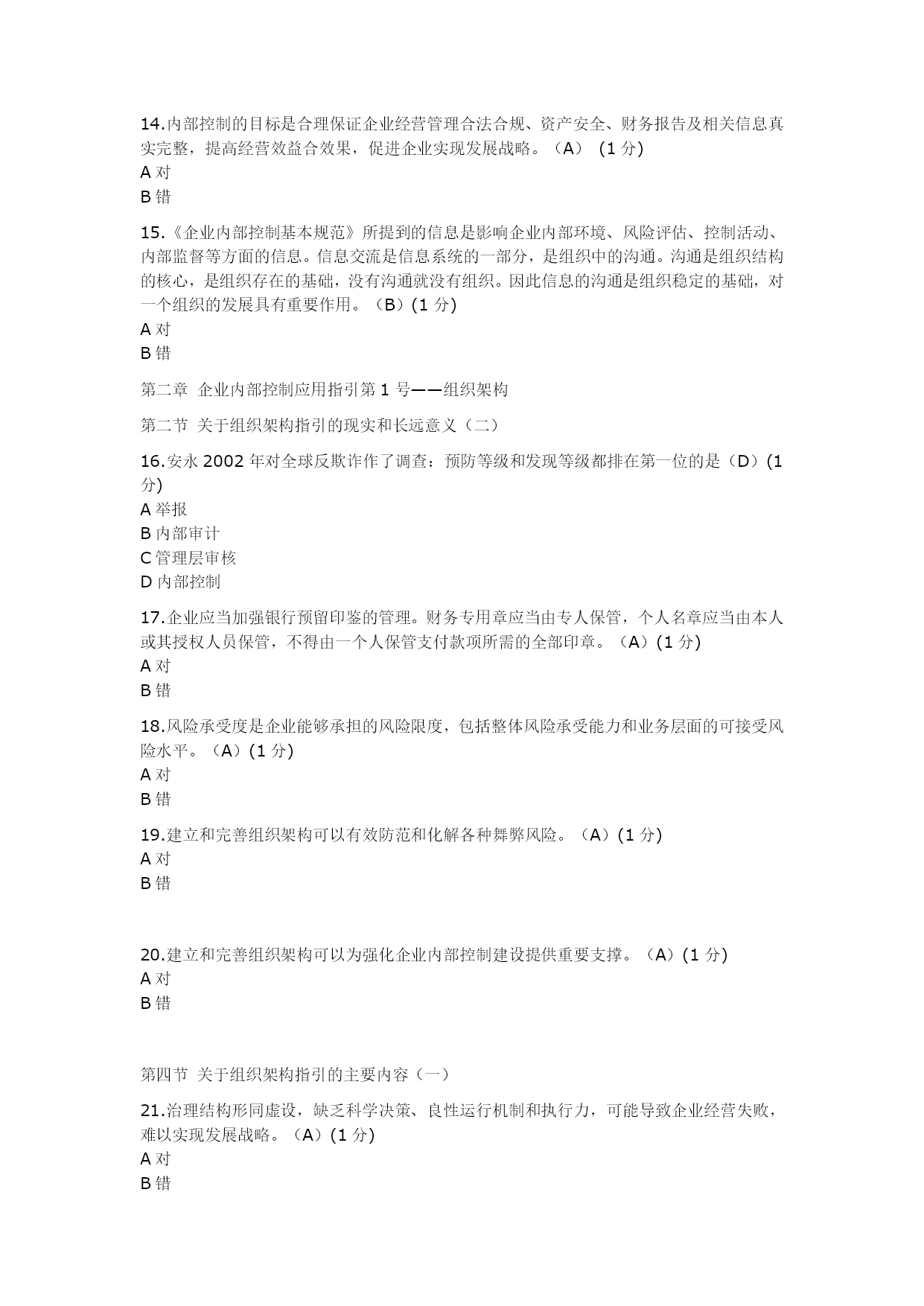 14.内部控制的目标是合理保证企业经营管理合法合规、资产安全、财务报告及相关信息真实完整，提高经营效益合效果，促进企业实现发展战略。（A） (1 分)
A 对
B 错

15.《企业内部控制基本规范》所提到的信息是影响企业内部环境、风险评估、控制活动、内部监督等方面的信息。信息交流是信息系统的一部分，是组织中的沟通。沟通是组织结构的核心，是组织存在的基础，没有沟通就没有组织。因此信息的沟通是组织稳定的基础，对一个组织的发展具有重要作用。（B）(1 分)
A 对
B 错

第二章 企业内部控制应用指引第 1 号——组织架构

第二节 关于组织架构指引的现实和长远意义（二）

16.安永 2002 年对全球反欺诈作了调查：预防等级和发现等级都排在第一位的是（D）(1 分)
A 举报
B 内部审计
C 管理层审核
D 内部控制

17.企业应当加强银行预留印鉴的管理。财务专用章应当由专人保管，个人名章应当由本人或其授权人员保管，不得由一个人保管支付款项所需的全部印章。（A）(1 分)
A 对
B 错

18.风险承受度是企业能够承担的风险限度，包括整体风险承受能力和业务层面的可接受风险水平。（A）(1 分)
A 对
B 错

19.建立和完善组织架构可以有效防范和化解各种舞弊风险。（A）(1 分)
A 对
B 错

20.建立和完善组织架构可以为强化企业内部控制建设提供重要支撑。（A）(1 分)
A 对
B 错

第四节 关于组织架构指引的主要内容（一）

21.治理结构形同虚设，缺乏科学决策、良性运行机制和执行力，可能导致企业经营失败，难以实现发展战略。（A）(1 分)
A 对
B 错